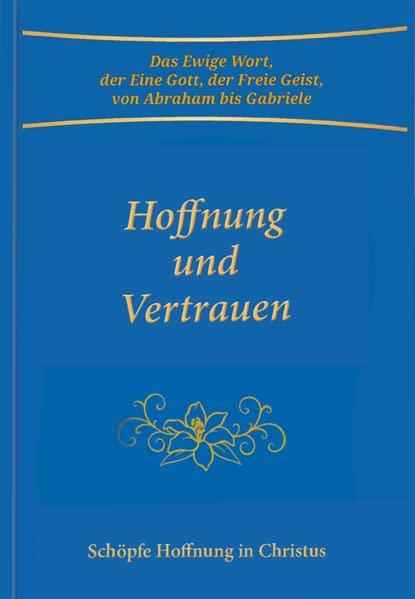 Das Ewige Wort,
der Eine Gott, der Freie Geist,
von Abraham bis Gabriele

Hoffnung
und
Vertrauen

Schöpfe Hoffnung in Christus